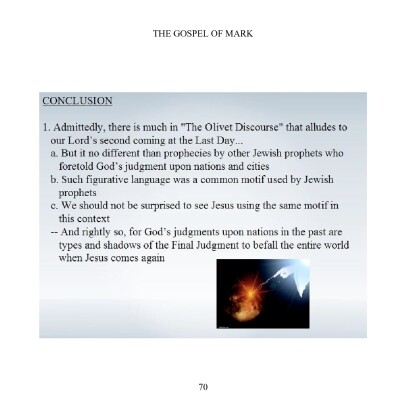 THE GOSPEL OF MARK

CONCLUSION

1. Admittedly, there is much in "The Olivet Discourse" that alludes to our Lord's second coming at the Last Day...
a. But it no different than prophecies by other Jewish prophets who foretold God's judgment upon nations and cities
b. Such figurative language was a common motif used by Jewish prophets
c. We should not be surprised to see Jesus using the same motif in this context
-- And rightly so, for God's judgments upon nations in the past are types and shadows of the Final Judgment to befall the entire world when Jesus comes again

70